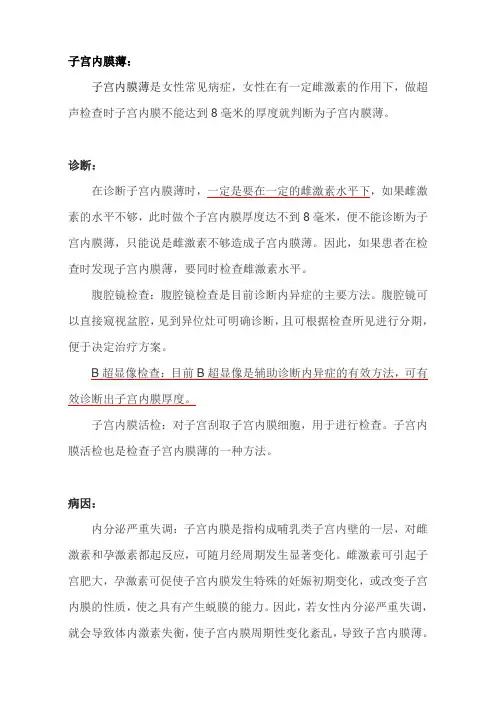 子宫内膜薄：

子宫内膜薄是女性常见病症，女性在有一定雌激素的作用下，做超声检查时子宫内膜不能达到 8 毫米的厚度就判断为子宫内膜薄。

诊断：

在诊断子宫内膜薄时，一定是要在一定的雌激素水平下，如果雌激素的水平不够，此时做个子宫内膜厚度达不到 8 毫米，便不能诊断为子宫内膜薄，只能说是雌激素不够造成子宫内膜薄。因此，如果患者在检查时发现子宫内膜薄，要同时检查雌激素水平。

腹腔镜检查：腹腔镜检查是目前诊断内异症的主要方法。腹腔镜可以直接窥视盆腔，见到异位灶可明确诊断，且可根据检查所见进行分期，便于决定治疗方案。

B 超显像检查：目前 B 超显像是辅助诊断内异症的有效方法，可有效诊断出子宫内膜厚度。

子宫内膜活检：对子宫刮取子宫内膜细胞，用于进行检查。子宫内膜活检也是检查子宫内膜薄的一种方法。

病因：

内分泌严重失调：子宫内膜是指构成哺乳类子宫内壁的一层，对雌激素和孕激素都起反应，可随月经周期发生显著变化。雌激素可引起子宫肥大，孕激素可促使子宫内膜发生特殊的妊娠初期变化，或改变子宫内膜的性质，使之具有产生蜕膜的能力。因此，若女性内分泌严重失调，就会导致体内激素失衡，使子宫内膜周期性变化紊乱，导致子宫内膜薄。